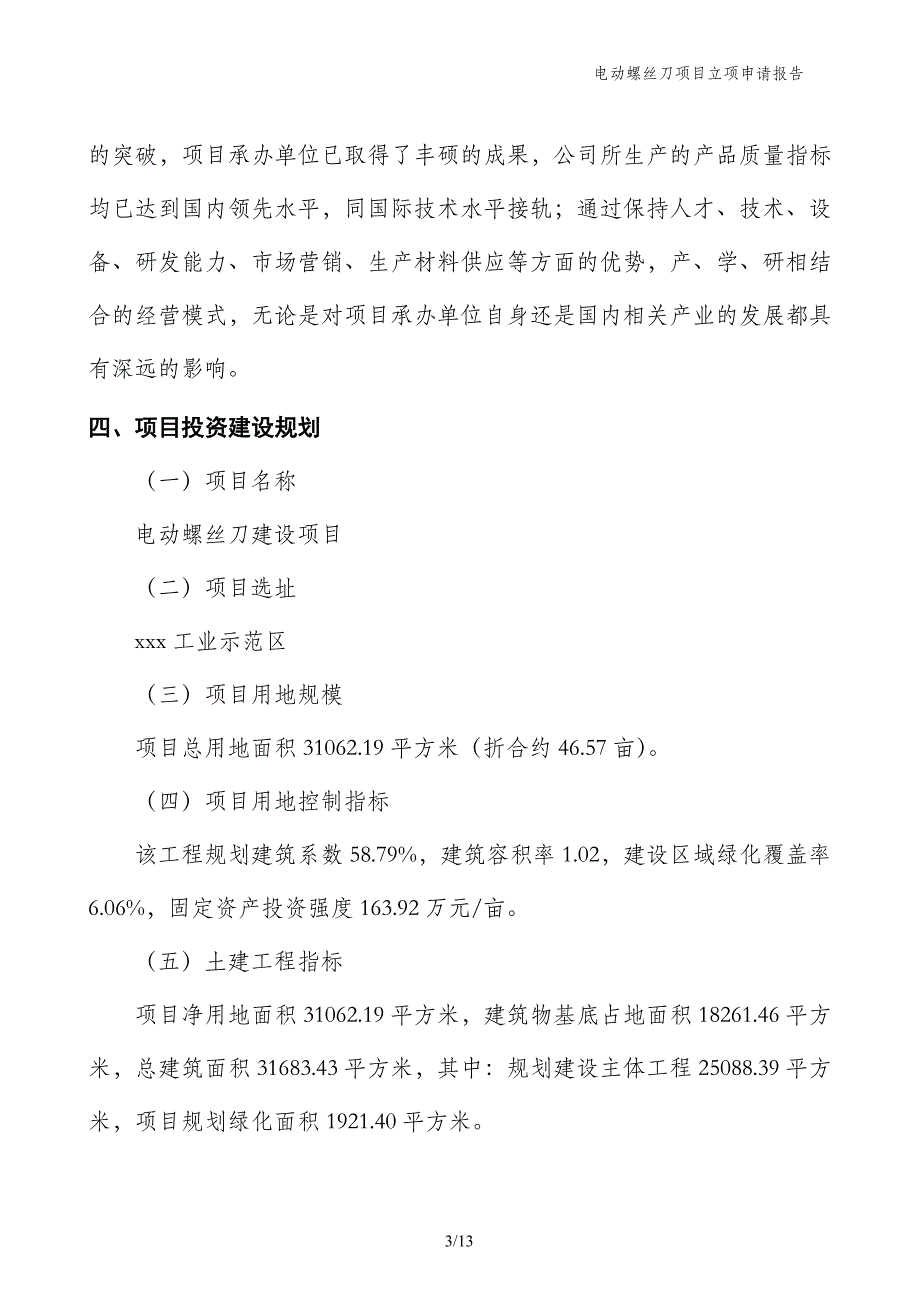 电动螺丝刀项目立项申请报告

的突破，项目承办单位已取得了丰硕的成果，公司所生产的产品质量指标均已达到国内领先水平，同国际技术水平接轨；通过保持人才、技术、设备、研发能力、市场营销、生产材料供应等方面的优势，产、学、研相结合的经营模式，无论是对项目承办单位自身还是国内相关产业的发展都具有深远的影响。

四、项目投资建设规划

（一）项目名称

电动螺丝刀建设项目

（二）项目选址

xxx 工业示范区

（三）项目用地规模

项目总用地面积 31062.19 平方米（折合约 46.57 亩）。

（四）项目用地控制指标

该工程规划建筑系数 58.79%，建筑容积率 1.02，建设区域绿化覆盖率 6.06%，固定资产投资强度 163.92 万元/亩。

（五）土建工程指标

项目净用地面积 31062.19 平方米，建筑物基底占地面积 18261.46 平方米，总建筑面积 31683.43 平方米，其中：规划建设主体工程 25088.39 平方米，项目规划绿化面积 1921.40 平方米。

3/13